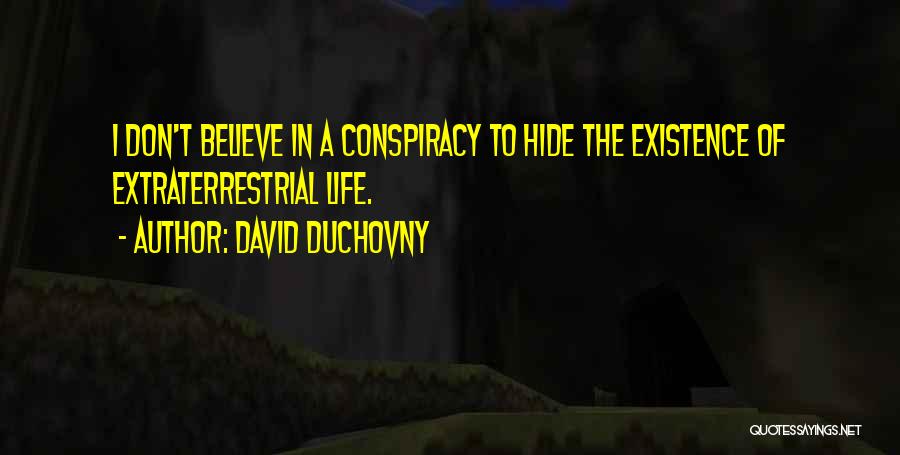 I DON'T BELIEVE IN A CONSPIRACY TO HIDE THE EXISTENCE OF EXTRATERRESTRIAL LIFE.

- AUTHOR: DAVID DUCHOVNY

QUOTESSAYINGS.NET